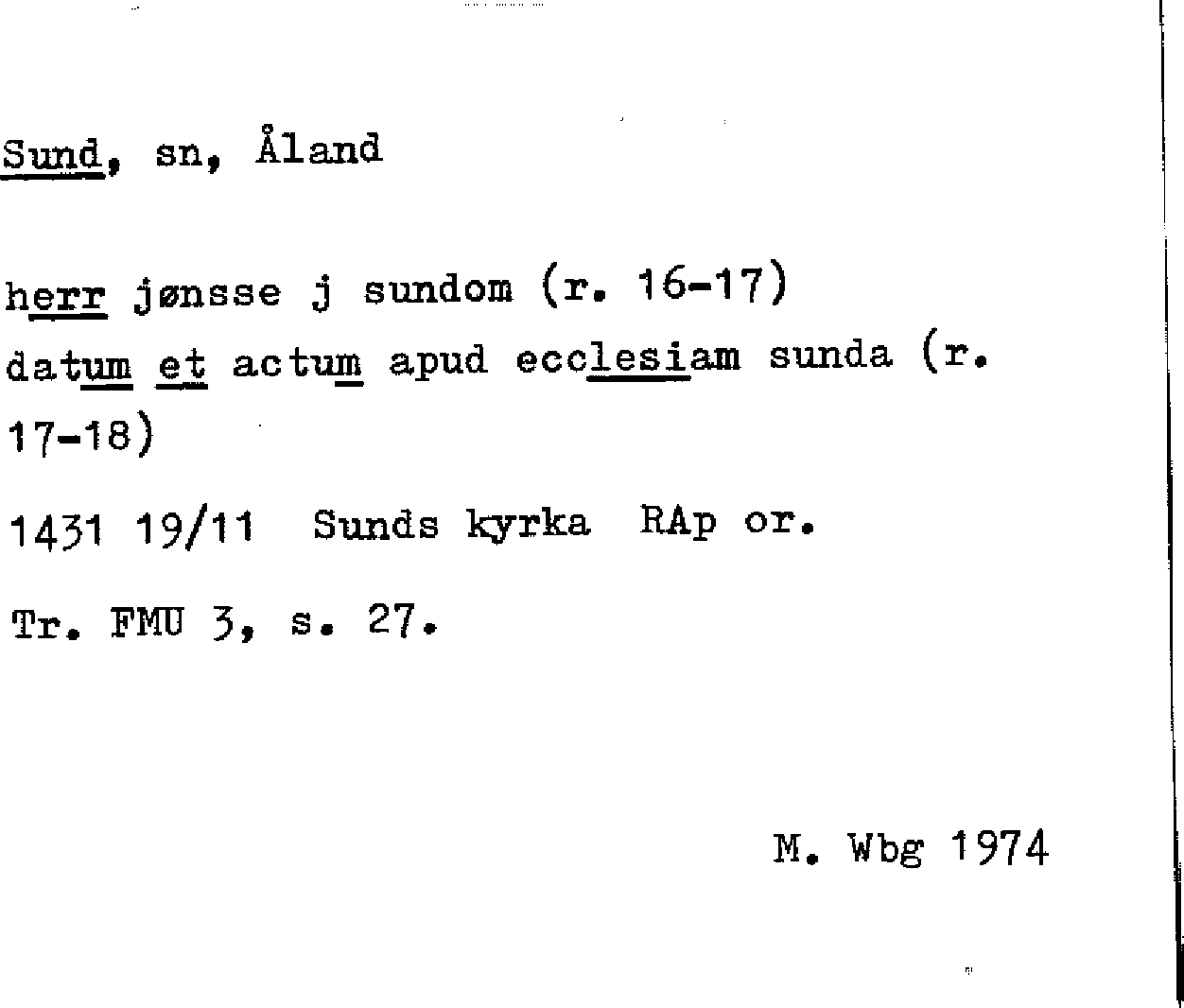 Sund, sn, Åland

herr jønsse j sundom (r. 16-17)
datum et actum apud ecclesiam sunda (r. 17-18)

1431 19/11 Sunds kyrka RAp or.

Tr. FMU 3, s. 27.

M. Wbg 1974